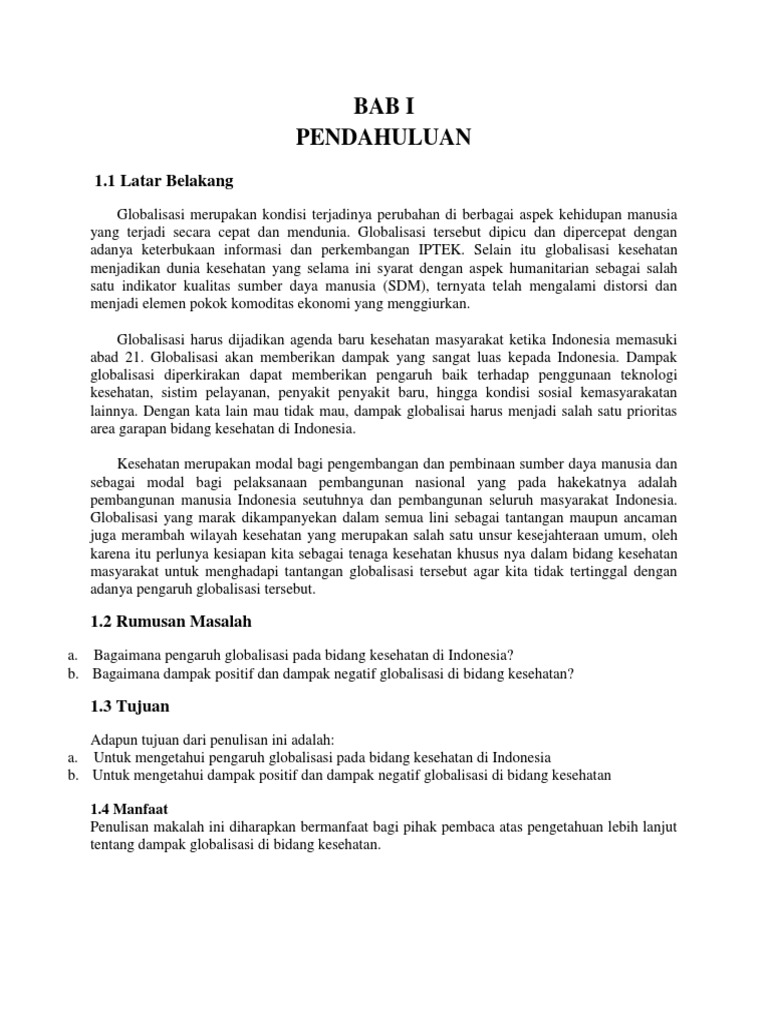 BAB I
PENDAHULUAN

1.1 Latar Belakang

Globalisasi merupakan kondisi terjadinya perubahan di berbagai aspek kehidupan manusia yang terjadi secara cepat dan mendunia. Globalisasi tersebut dipicu dan dipercepat dengan adanya keterbukaan informasi dan perkembangan IPTEK. Selain itu globalisasi kesehatan menjadikan dunia kesehatan yang selama ini syarat dengan aspek humanitarian sebagai salah satu indikator kualitas sumber daya manusia (SDM), ternyata telah mengalami distorsi dan menjadi elemen pokok komoditas ekonomi yang menggiurkan.

Globalisasi harus dijadikan agenda baru kesehatan masyarakat ketika Indonesia memasuki abad 21. Globalisasi akan memberikan dampak yang sangat luas kepada Indonesia. Dampak globalisasi diperkirakan dapat memberikan pengaruh baik terhadap penggunaan teknologi kesehatan, sistim pelayanan, penyakit penyakit baru, hingga kondisi sosial kemasyarakatan lainnya. Dengan kata lain mau tidak mau, dampak globalisai harus menjadi salah satu prioritas area garapan bidang kesehatan di Indonesia.

Kesehatan merupakan modal bagi pengembangan dan pembinaan sumber daya manusia dan sebagai modal bagi pelaksanaan pembangunan nasional yang pada hakekatnya adalah pembangunan manusia Indonesia seutuhnya dan pembangunan seluruh masyarakat Indonesia. Globalisasi yang marak dikampanyekan dalam semua lini sebagai tantangan maupun ancaman juga merambah wilayah kesehatan yang merupakan salah satu unsur kesejahteraan umum, oleh karena itu perlunya kesiapan kita sebagai tenaga kesehatan khusus nya dalam bidang kesehatan masyarakat untuk menghadapi tantangan globalisasi tersebut agar kita tidak tertinggal dengan adanya pengaruh globalisasi tersebut.

1.2 Rumusan Masalah

a. Bagaimana pengaruh globalisasi pada bidang kesehatan di Indonesia?
b. Bagaimana dampak positif dan dampak negatif globalisasi di bidang kesehatan?

1.3 Tujuan

Adapun tujuan dari penulisan ini adalah:
a. Untuk mengetahui pengaruh globalisasi pada bidang kesehatan di Indonesia
b. Untuk mengetahui dampak positif dan dampak negatif globalisasi di bidang kesehatan

1.4 Manfaat
Penulisan makalah ini diharapkan bermanfaat bagi pihak pembaca atas pengetahuan lebih lanjut tentang dampak globalisasi di bidang kesehatan.